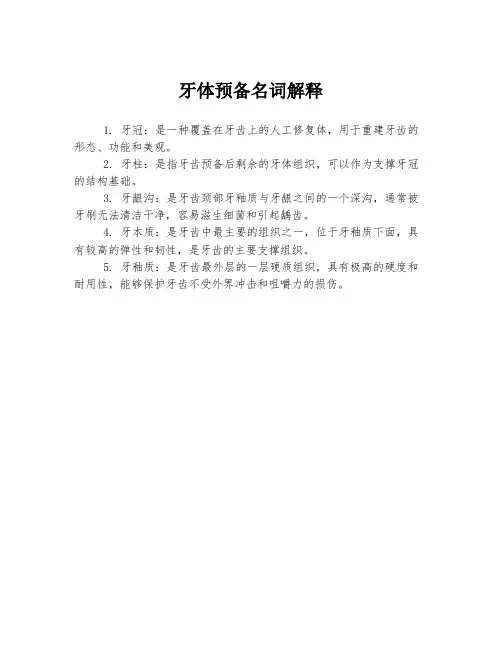 牙体预备名词解释

1. 牙冠：是一种覆盖在牙齿上的人工修复体，用于重建牙齿的形态、功能和美观。

2. 牙柱：是指牙齿预备后剩余的牙体组织，可以作为支撑牙冠的结构基础。

3. 牙龈沟：是牙齿颈部牙釉质与牙龈之间的一个深沟，通常被牙刷无法清洁干净，容易滋生细菌和引起龋齿。

4. 牙本质：是牙齿中最主要的组织之一，位于牙釉质下面，具有较高的弹性和韧性，是牙齿的主要支撑组织。

5. 牙釉质：是牙齿最外层的一层硬质组织，具有极高的硬度和耐用性，能够保护牙齿不受外界冲击和咀嚼力的损伤。